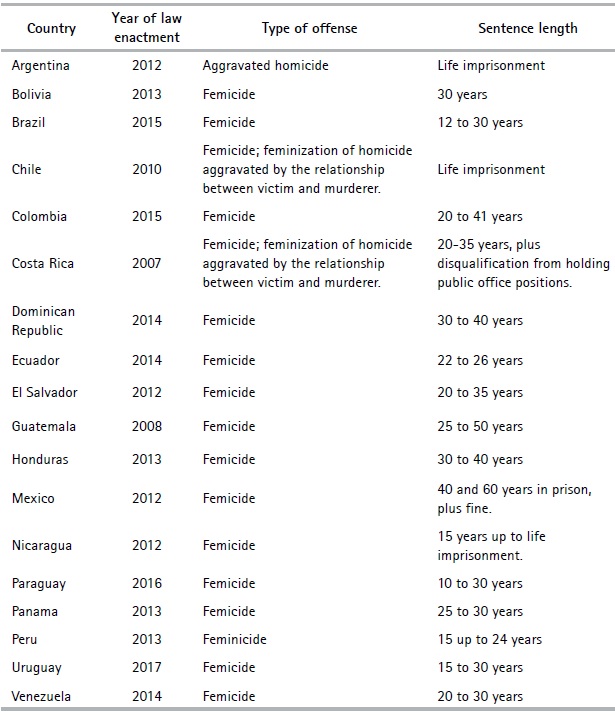 | Country | Year of law enactment | Type of offense | Sentence length |
|---|---|---|---|
| Argentina | 2012 | Aggravated homicide | Life imprisonment |
| Bolivia | 2013 | Femicide | 30 years |
| Brazil | 2015 | Femicide | 12 to 30 years |
| Chile | 2010 | Femicide; feminization of homicide aggravated by the relationship between victim and murderer. | Life imprisonment |
| Colombia | 2015 | Femicide | 20 to 41 years |
| Costa Rica | 2007 | Femicide; feminization of homicide aggravated by the relationship between victim and murderer. | 20-35 years, plus disqualification from holding public office positions. |
| Dominican Republic | 2014 | Femicide | 30 to 40 years |
| Ecuador | 2014 | Femicide | 22 to 26 years |
| El Salvador | 2012 | Femicide | 20 to 35 years |
| Guatemala | 2008 | Femicide | 25 to 50 years |
| Honduras | 2013 | Femicide | 30 to 40 years |
| Mexico | 2012 | Femicide | 40 and 60 years in prison, plus fine. |
| Nicaragua | 2012 | Femicide | 15 years up to life imprisonment. |
| Paraguay | 2016 | Femicide | 10 to 30 years |
| Panama | 2013 | Femicide | 25 to 30 years |
| Peru | 2013 | Feminicide | 15 up to 24 years |
| Uruguay | 2017 | Femicide | 15 to 30 years |
| Venezuela | 2014 | Femicide | 20 to 30 years |